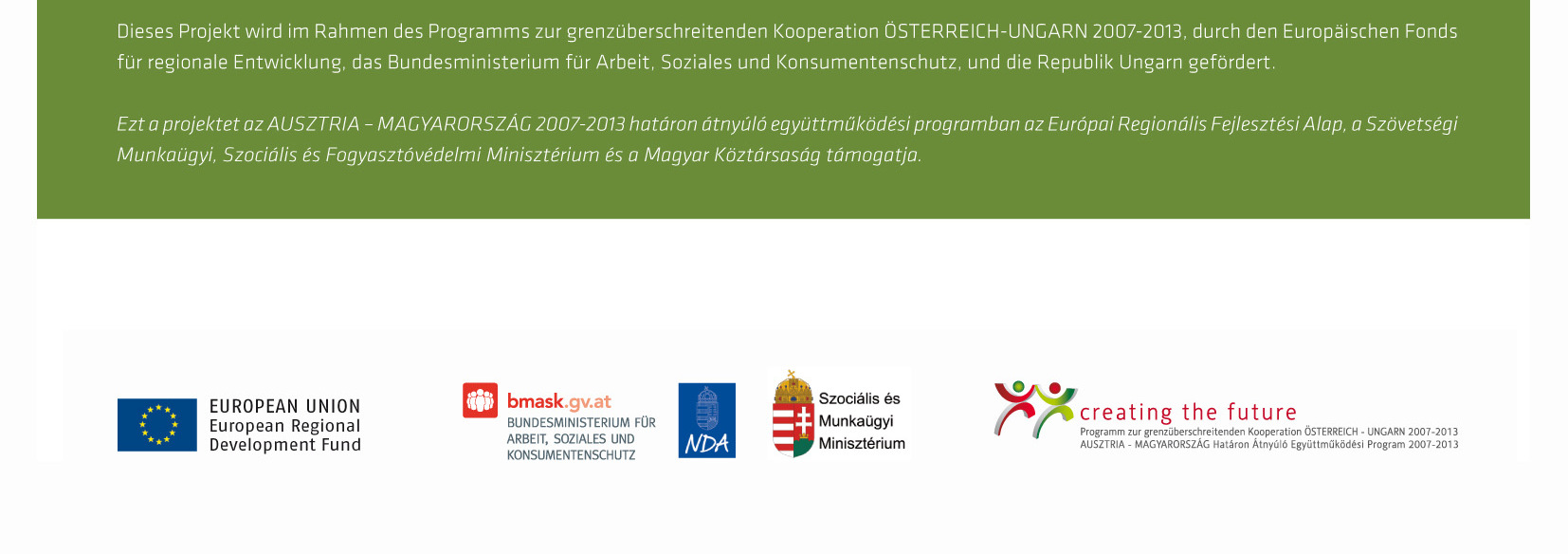 Dieses Projekt wird im Rahmen des Programms zur grenzüberschreitenden Kooperation ÖSTERREICH-UNGARN 2007-2013, durch den Europäischen Fonds für regionale Entwicklung, das Bundesministerium für Arbeit, Soziales und Konsumentenschutz, und die Republik Ungarn gefördert.

Ezt a projektet az AUSZTRIA – MAGYARORSZÁG 2007-2013 határon átnyúló együttműködési programban az Európai Regionális Fejlesztési Alap, a Szövetségi Munkaügyi, Szociális és Fogyasztóvédelmi Minisztérium és a Magyar Köztársaság támogatja.

EUROPEAN UNION
European Regional
Development Fund

bmask.gv.at
BUNDESMINISTERIUM FÜR ARBEIT, SOZIALES UND KONSUMENTENSCHUTZ

NDA

Szociális és
Munkaügyi
Minisztérium

creating the future
Programm zur grenzüberschreitenden Kooperation ÖSTERREICH - UNGARN 2007-2013
AUSZTRIA - MAGYARORSZÁG Határon Átnyúló Együttműködési Program 2007-2013